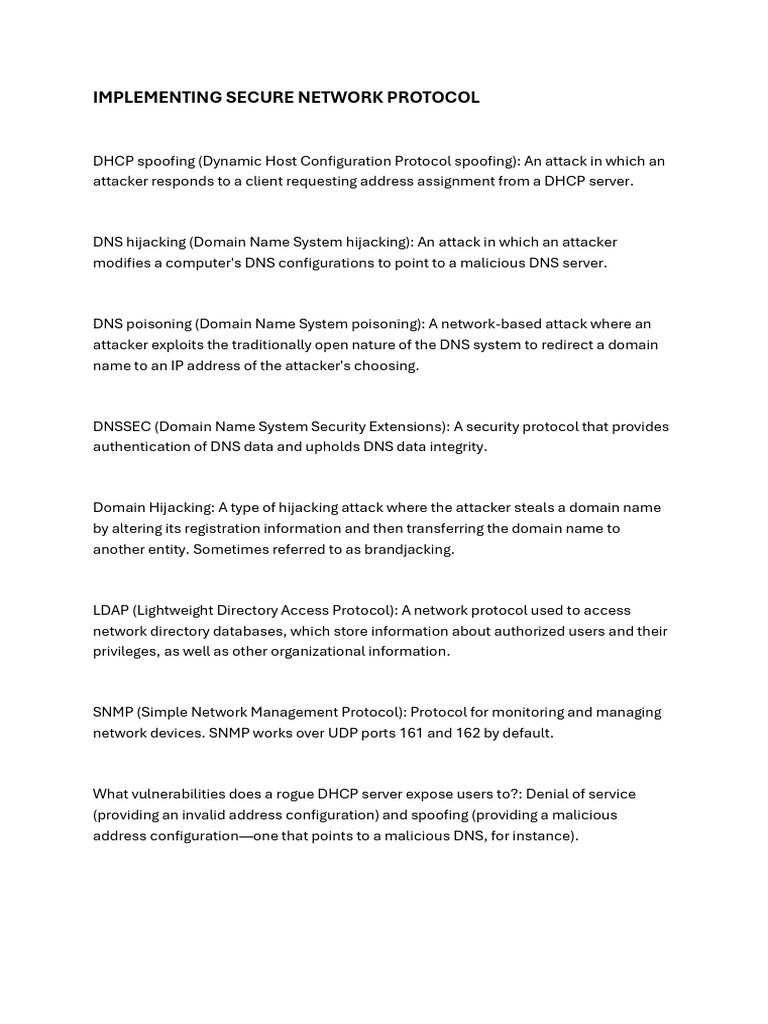 IMPLEMENTING SECURE NETWORK PROTOCOL

DHCP spoofing (Dynamic Host Configuration Protocol spoofing): An attack in which an attacker responds to a client requesting address assignment from a DHCP server.

DNS hijacking (Domain Name System hijacking): An attack in which an attacker modifies a computer's DNS configurations to point to a malicious DNS server.

DNS poisoning (Domain Name System poisoning): A network-based attack where an attacker exploits the traditionally open nature of the DNS system to redirect a domain name to an IP address of the attacker's choosing.

DNSSEC (Domain Name System Security Extensions): A security protocol that provides authentication of DNS data and upholds DNS data integrity.

Domain Hijacking: A type of hijacking attack where the attacker steals a domain name by altering its registration information and then transferring the domain name to another entity. Sometimes referred to as brandjacking.

LDAP (Lightweight Directory Access Protocol): A network protocol used to access network directory databases, which store information about authorized users and their privileges, as well as other organizational information.

SNMP (Simple Network Management Protocol): Protocol for monitoring and managing network devices. SNMP works over UDP ports 161 and 162 by default.

What vulnerabilities does a rogue DHCP server expose users to?: Denial of service (providing an invalid address configuration) and spoofing (providing a malicious address configuration—one that points to a malicious DNS, for instance).